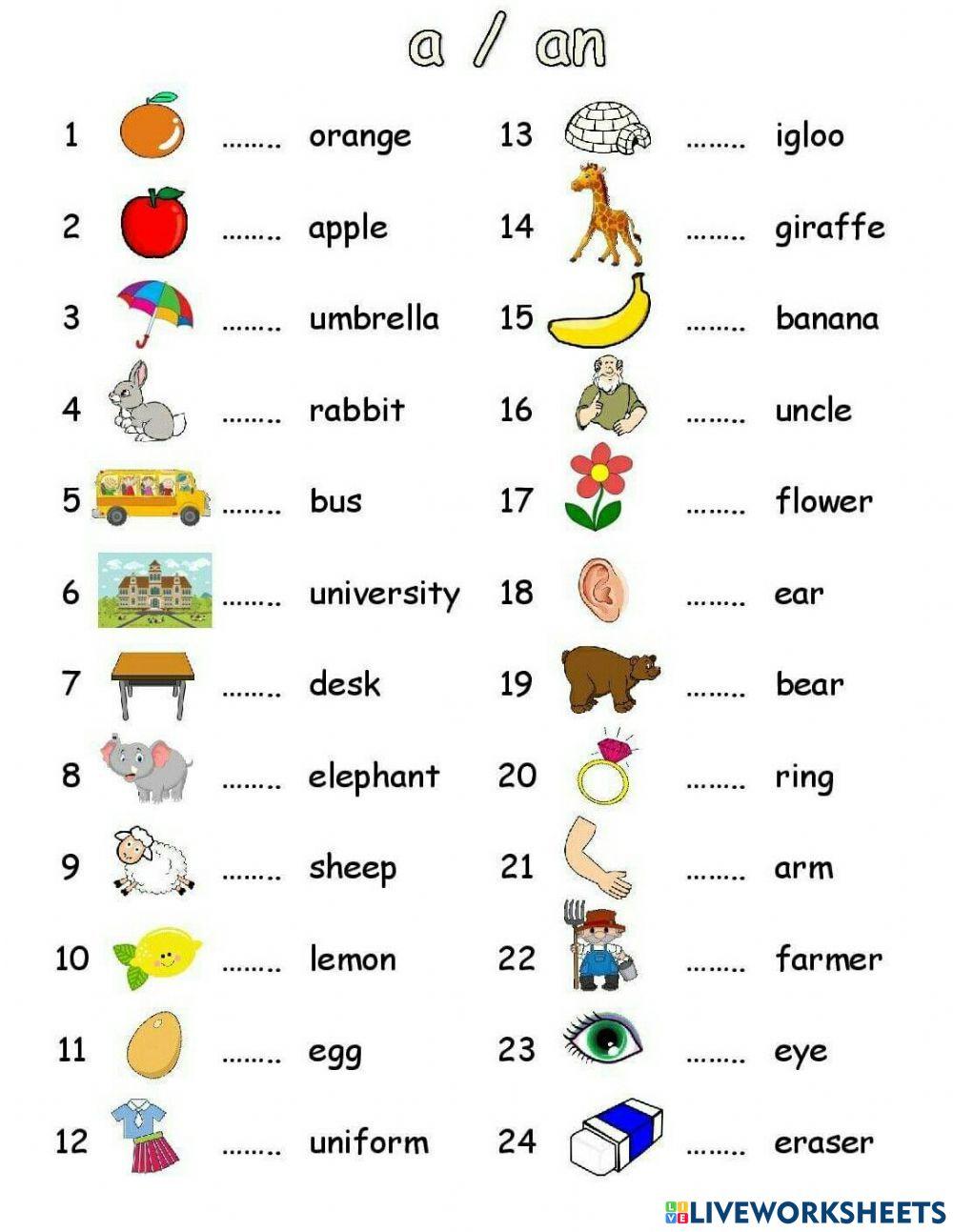 a / an

1 ____ orange
2 ____ apple
3 ____ umbrella
4 ____ rabbit
5 ____ bus
6 ____ university
7 ____ desk
8 ____ elephant
9 ____ sheep
10 ____ lemon
11 ____ egg
12 ____ uniform

13 ____ igloo
14 ____ giraffe
15 ____ banana
16 ____ uncle
17 ____ flower
18 ____ ear
19 ____ bear
20 ____ ring
21 ____ arm
22 ____ farmer
23 ____ eye
24 ____ eraser

LIVEWORKSHEETS